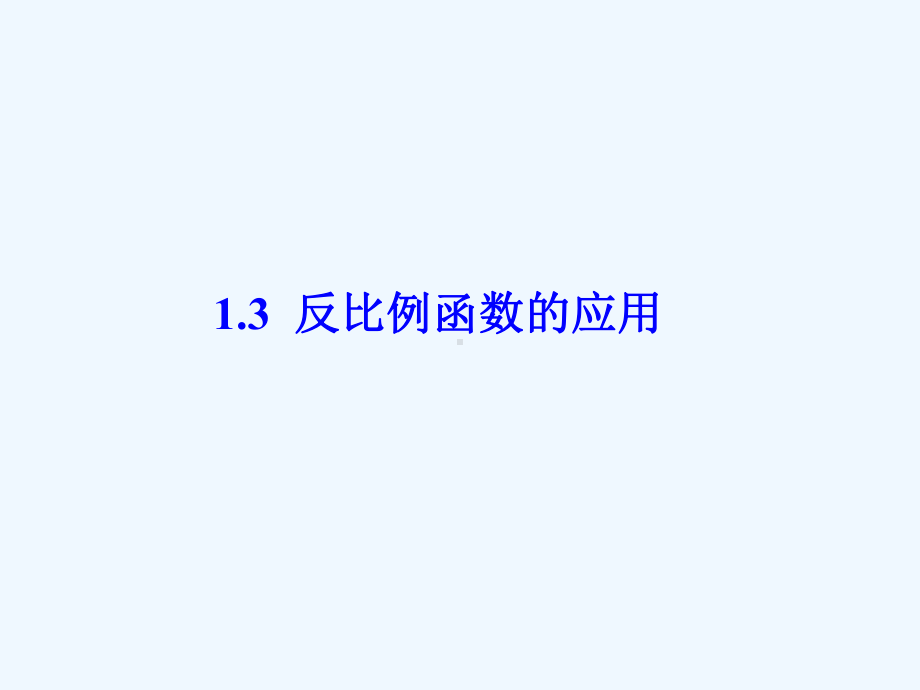 1.3 反比例函数的应用